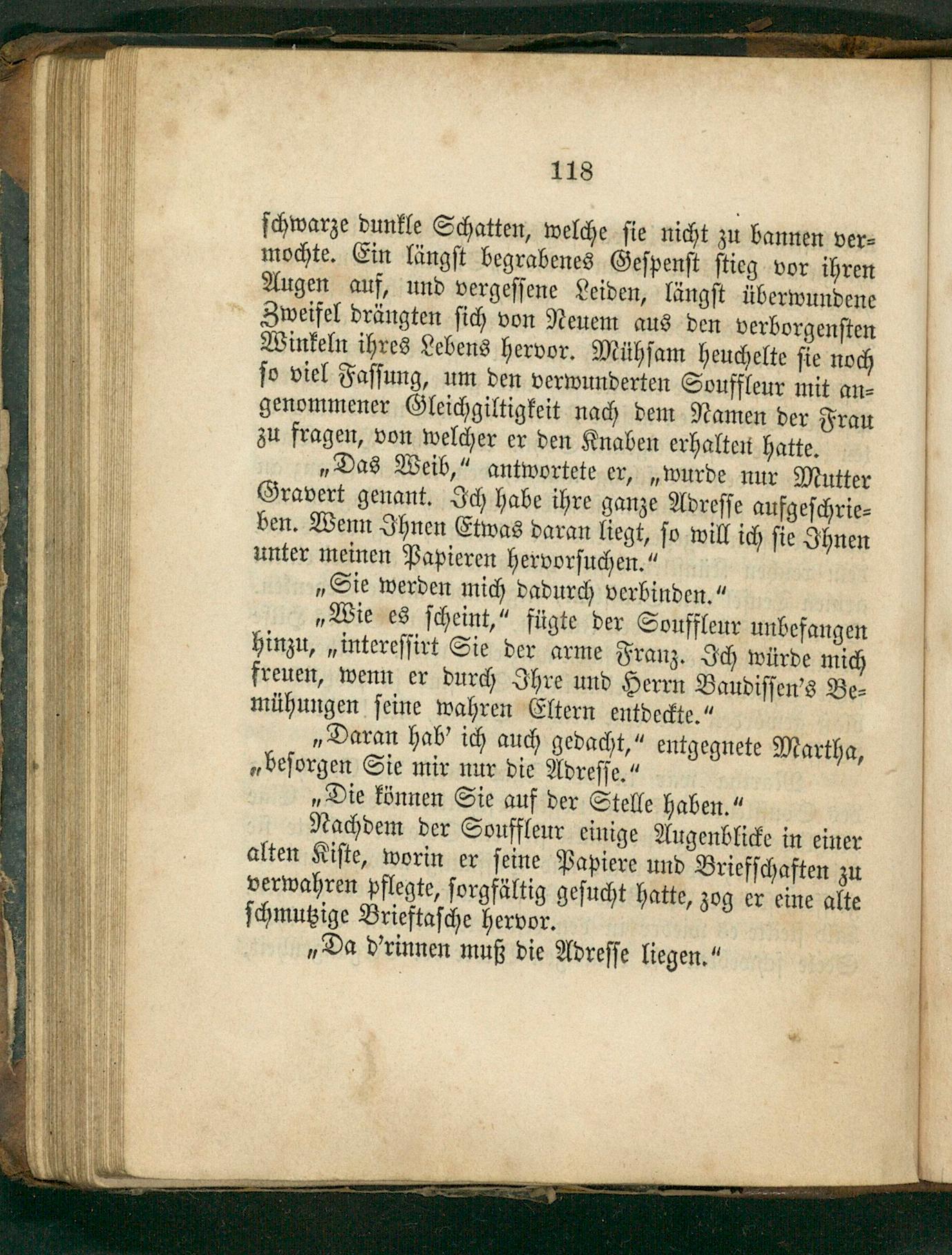 118

schwarze dunkle Schatten, welche sie nicht zu bannen vermochte. Ein längst begrabenes Gespenst stieg vor ihren Augen auf, und vergessene Leiden, längst überwundene Zweifel drängten sich von Neuem aus den verborgensten Winkeln ihres Lebens hervor. Mühsam heuchelte sie noch so viel Fassung, um den verwunderten Souffleur mit angenommener Gleichgiltigkeit nach dem Namen der Frau zu fragen, von welcher er den Knaben erhalten hatte.

„Das Weib," antwortete er, „wurde nur Mutter Gravert genant. Ich habe ihre ganze Adresse aufgeschrieben. Wenn Ihnen Etwas daran liegt, so will ich sie Ihnen unter meinen Papieren hervorsuchen."

„Sie werden mich dadurch verbinden."

„Wie es scheint," fügte der Souffleur unbefangen hinzu, „interessirt Sie der arme Franz. Ich würde mich freuen, wenn er durch Ihre und Herrn Baudissen's Bemühungen seine wahren Eltern entdeckte."

„Daran hab' ich auch gedacht," entgegnete Martha, „besorgen Sie mir nur die Adresse."

„Die können Sie auf der Stelle haben."

Nachdem der Souffleur einige Augenblicke in einer alten Kiste, worin er seine Papiere und Briefschaften zu verwahren pflegte, sorgfältig gesucht hatte, zog er eine alte schmutzige Brieftasche hervor.

„Da d'rinnen muß die Adresse liegen."